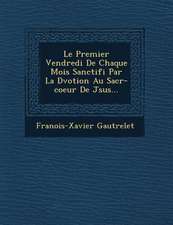 Le Premier Vendredi De Chaque Mois Sanctifi Par La Dvotion Au Sacr-coeur De Jsus...

Franois-Xavier Gautrelet